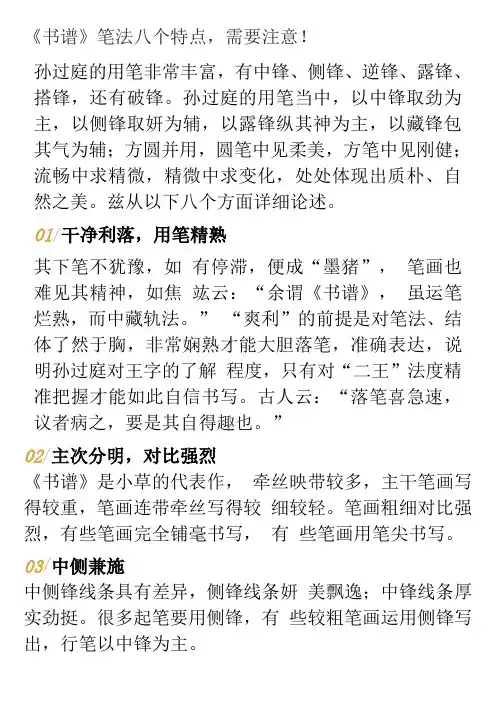 《书谱》笔法八个特点，需要注意！

孙过庭的用笔非常丰富，有中锋、侧锋、逆锋、露锋、搭锋，还有破锋。孙过庭的用笔当中，以中锋取劲为主，以侧锋取妍为辅，以露锋纵其神为主，以藏锋包其气为辅；方圆并用，圆笔中见柔美，方笔中见刚健；流畅中求精微，精微中求变化，处处体现出质朴、自然之美。兹从以下八个方面详细论述。

01/ 干净利落，用笔精熟

其下笔不犹豫，如 有停滞，便成“墨猪”， 笔画也难见其精神，如焦 竑云：“余谓《书谱》， 虽运笔烂熟，而中藏轨法。” “爽利”的前提是对笔法、结体了然于胸，非常娴熟才能大胆落笔，准确表达，说明孙过庭对王字的了解 程度，只有对“二王”法度精准把握才能如此自信书写。古人云：“落笔喜急速，议者病之，要是其自得趣也。”

02/ 主次分明，对比强烈

《书谱》是小草的代表作， 牵丝映带较多，主干笔画写得较重，笔画连带牵丝写得较 细较轻。笔画粗细对比强烈，有些笔画完全铺毫书写， 有 些笔画用笔尖书写。

03/ 中侧兼施

中侧锋线条具有差异，侧锋线条妍 美飘逸；中锋线条厚实劲挺。很多起笔要用侧锋，有 些较粗笔画运用侧锋写出，行笔以中锋为主。